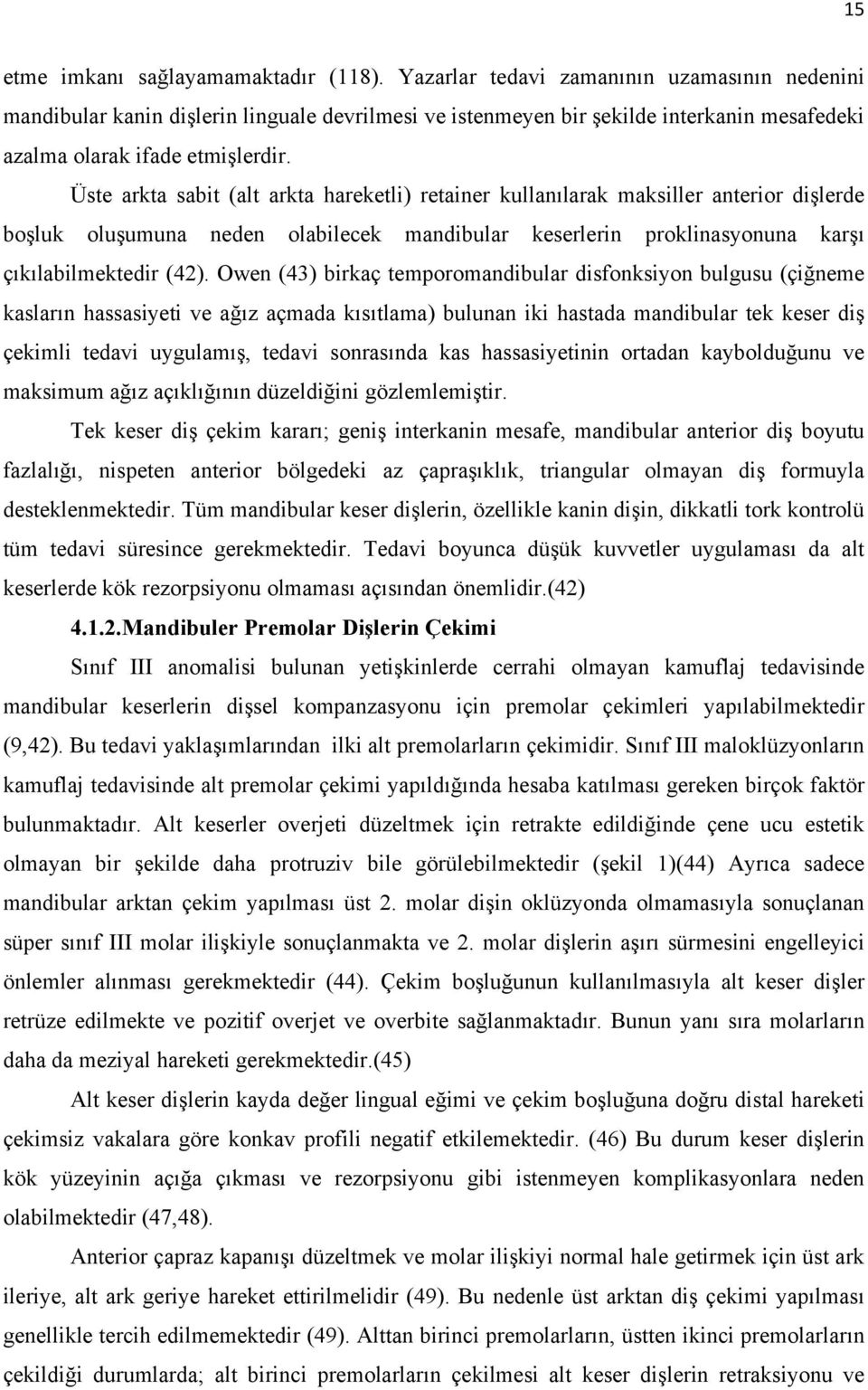 15

etme imkanı sağlayamamaktadır (118). Yazarlar tedavi zamanının uzamasının nedenini mandibular kanin dişlerin linguale devrilmesi ve istenmeyen bir şekilde interkanin mesafedeki azalma olarak ifade etmişlerdir.

Üste arkta sabit (alt arkta hareketli) retainer kullanılarak maksiller anterior dişlerde boşluk oluşumuna neden olabilecek mandibular keserlerin proklinasyonuna karşı çıkılabilmektedir (42). Owen (43) birkaç temporomandibular disfonksiyon bulgusu (çiğneme kasların hassasiyeti ve ağız açmada kısıtlama) bulunan iki hastada mandibular tek keser diş çekimli tedavi uygulamış, tedavi sonrasında kas hassasiyetinin ortadan kaybolduğunu ve maksimum ağız açıklığının düzeldiğini gözlemlemiştir.

Tek keser diş çekim kararı; geniş interkanin mesafe, mandibular anterior diş boyutu fazlalığı, nispeten anterior bölgedeki az çapraşıklık, triangular olmayan diş formuyla desteklenmektedir. Tüm mandibular keser dişlerin, özellikle kanin dişin, dikkatli tork kontrolü tüm tedavi süresince gerekmektedir. Tedavi boyunca düşük kuvvetler uygulaması da alt keserlerde kök rezorpsiyonu olmaması açısından önemlidir.(42)

4.1.2.Mandibuler Premolar Dişlerin Çekimi

Sınıf III anomalisi bulunan yetişkinlerde cerrahi olmayan kamuflaj tedavisinde mandibular keserlerin dişsel kompanzasyonu için premolar çekimleri yapılabilmektedir (9,42). Bu tedavi yaklaşımlarından ilki alt premolarların çekimidir. Sınıf III maloklüzyonların kamuflaj tedavisinde alt premolar çekimi yapıldığında hesaba katılması gereken birçok faktör bulunmaktadır. Alt keserler overjeti düzeltmek için retrakte edildiğinde çene ucu estetik olmayan bir şekilde daha protruziv bile görülebilmektedir (şekil 1)(44) Ayrıca sadece mandibular arktan çekim yapılması üst 2. molar dişin oklüzyonda olmamasıyla sonuçlanan süper sınıf III molar ilişkiyle sonuçlanmakta ve 2. molar dişlerin aşırı sürmesini engelleyici önlemler alınması gerekmektedir (44). Çekim boşluğunun kullanılmasıyla alt keser dişler retrüze edilmekte ve pozitif overjet ve overbite sağlanmaktadır. Bunun yanı sıra molarların daha da meziyal hareketi gerekmektedir.(45)

Alt keser dişlerin kayda değer lingual eğimi ve çekim boşluğuna doğru distal hareketi çekimsiz vakalara göre konkav profili negatif etkilemektedir. (46) Bu durum keser dişlerin kök yüzeyinin açığa çıkması ve rezorpsiyonu gibi istenmeyen komplikasyonlara neden olabilmektedir (47,48).

Anterior çapraz kapanışı düzeltmek ve molar ilişkiyi normal hale getirmek için üst ark ileriye, alt ark geriye hareket ettirilmelidir (49). Bu nedenle üst arktan diş çekimi yapılması genellikle tercih edilmemektedir (49). Alttan birinci premolarların, üstten ikinci premolarların çekildiği durumlarda; alt birinci premolarların çekilmesi alt keser dişlerin retraksiyonu ve